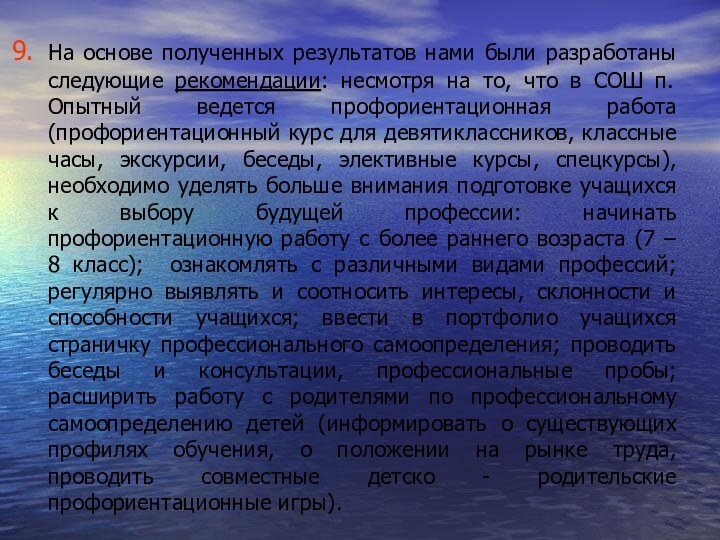 9. На основе полученных результатов нами были разработаны следующие рекомендации: несмотря на то, что в СОШ п. Опытный ведется профориентационная работа (профориентационный курс для девятиклассников, классные часы, экскурсии, беседы, элективные курсы, спецкурсы), необходимо уделять больше внимания подготовке учащихся к выбору будущей профессии: начинать профориентационную работу с более раннего возраста (7 – 8 класс); ознакомлять с различными видами профессий; регулярно выявлять и соотносить интересы, склонности и способности учащихся; ввести в портфолио учащихся страничку профессионального самоопределения; проводить беседы и консультации, профессиональные пробы; расширить работу с родителями по профессиональному самоопределению детей (информировать о существующих профилях обучения, о положении на рынке труда, проводить совместные детско - родительские профориентационные игры).